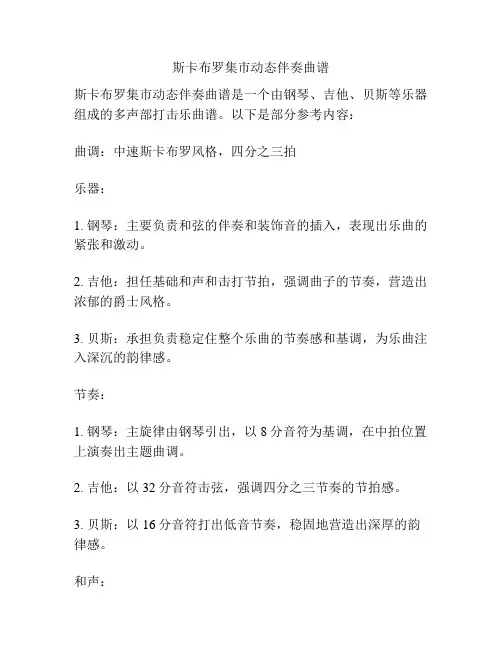 斯卡布罗集市动态伴奏曲谱

斯卡布罗集市动态伴奏曲谱是一个由钢琴、吉他、贝斯等乐器组成的多声部打击乐曲谱。以下是部分参考内容：

曲调：中速斯卡布罗风格，四分之三拍

乐器：

1. 钢琴：主要负责和弦的伴奏和装饰音的插入，表现出乐曲的紧张和激动。

2. 吉他：担任基础和声和击打节拍，强调曲子的节奏，营造出浓郁的爵士风格。

3. 贝斯：承担负责稳定住整个乐曲的节奏感和基调，为乐曲注入深沉的韵律感。

节奏：

1. 钢琴：主旋律由钢琴引出，以 8 分音符为基调，在中拍位置上演奏出主题曲调。

2. 吉他：以 32 分音符击弦，强调四分之三节奏的节拍感。

3. 贝斯：以 16 分音符打出低音节奏，稳固地营造出深厚的韵律感。

和声：